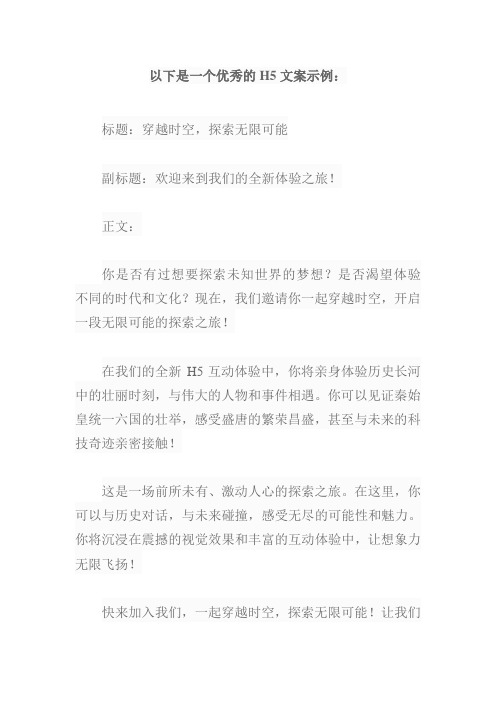 以下是一个优秀的 H5 文案示例：

标题：穿越时空，探索无限可能

副标题：欢迎来到我们的全新体验之旅！

正文：

你是否有过想要探索未知世界的梦想？是否渴望体验不同的时代和文化？现在，我们邀请你一起穿越时空，开启一段无限可能的探索之旅！

在我们的全新 H5 互动体验中，你将亲身体验历史长河中的壮丽时刻，与伟大的人物和事件相遇。你可以见证秦始皇统一六国的壮举，感受盛唐的繁荣昌盛，甚至与未来的科技奇迹亲密接触！

这是一场前所未有、激动人心的探索之旅。在这里，你可以与历史对话，与未来碰撞，感受无尽的可能性和魅力。你将沉浸在震撼的视觉效果和丰富的互动体验中，让想象力无限飞扬！

快来加入我们，一起穿越时空，探索无限可能！让我们